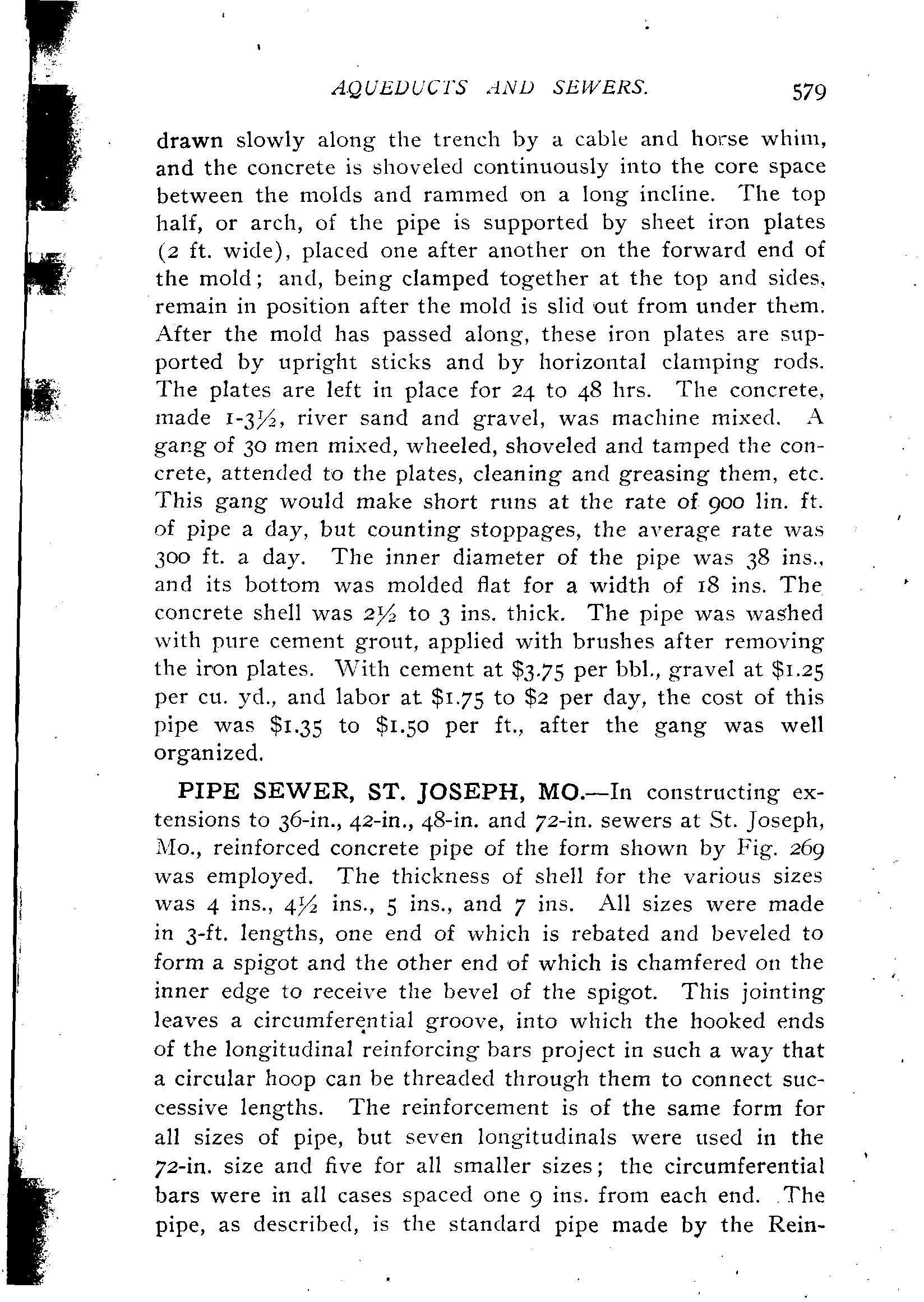 AQUEDUCTS AND SEWERS. 579

drawn slowly along the trench by a cable and horse whim, and the concrete is shoveled continuously into the core space between the molds and rammed on a long incline. The top half, or arch, of the pipe is supported by sheet iron plates (2 ft. wide), placed one after another on the forward end of the mold; and, being clamped together at the top and sides, remain in position after the mold is slid out from under them. After the mold has passed along, these iron plates are supported by upright sticks and by horizontal clamping rods. The plates are left in place for 24 to 48 hrs. The concrete, made 1-3½, river sand and gravel, was machine mixed. A gang of 30 men mixed, wheeled, shoveled and tamped the concrete, attended to the plates, cleaning and greasing them, etc. This gang would make short runs at the rate of 900 lin. ft. of pipe a day, but counting stoppages, the average rate was 300 ft. a day. The inner diameter of the pipe was 38 ins., and its bottom was molded flat for a width of 18 ins. The concrete shell was 2½ to 3 ins. thick. The pipe was washed with pure cement grout, applied with brushes after removing the iron plates. With cement at $3.75 per bbl., gravel at $1.25 per cu. yd., and labor at $1.75 to $2 per day, the cost of this pipe was $1.35 to $1.50 per ft., after the gang was well organized.

PIPE SEWER, ST. JOSEPH, MO.—In constructing extensions to 36-in., 42-in., 48-in. and 72-in. sewers at St. Joseph, Mo., reinforced concrete pipe of the form shown by Fig. 269 was employed. The thickness of shell for the various sizes was 4 ins., 4½ ins., 5 ins., and 7 ins. All sizes were made in 3-ft. lengths, one end of which is rebated and beveled to form a spigot and the other end of which is chamfered on the inner edge to receive the bevel of the spigot. This jointing leaves a circumferential groove, into which the hooked ends of the longitudinal reinforcing bars project in such a way that a circular hoop can be threaded through them to connect successive lengths. The reinforcement is of the same form for all sizes of pipe, but seven longitudinals were used in the 72-in. size and five for all smaller sizes; the circumferential bars were in all cases spaced one 9 ins. from each end. The pipe, as described, is the standard pipe made by the Rein-